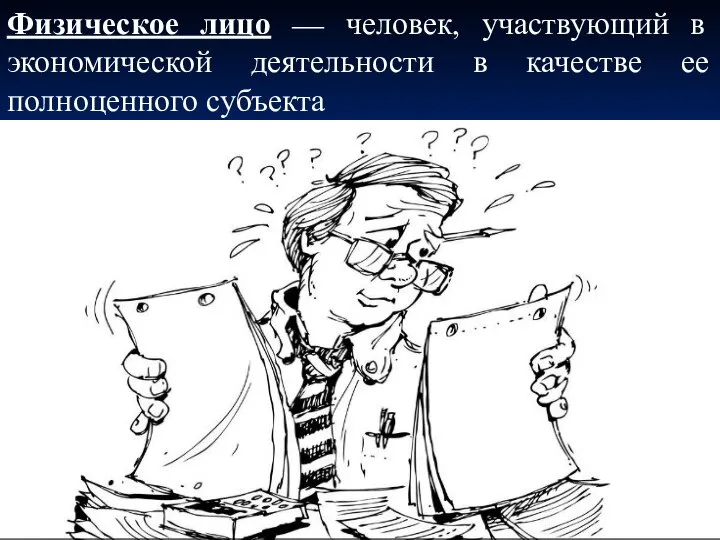 Физическое лицо — человек, участвующий в экономической деятельности в качестве ее полноценного субъекта

? ? ? ? ? ? ? ?